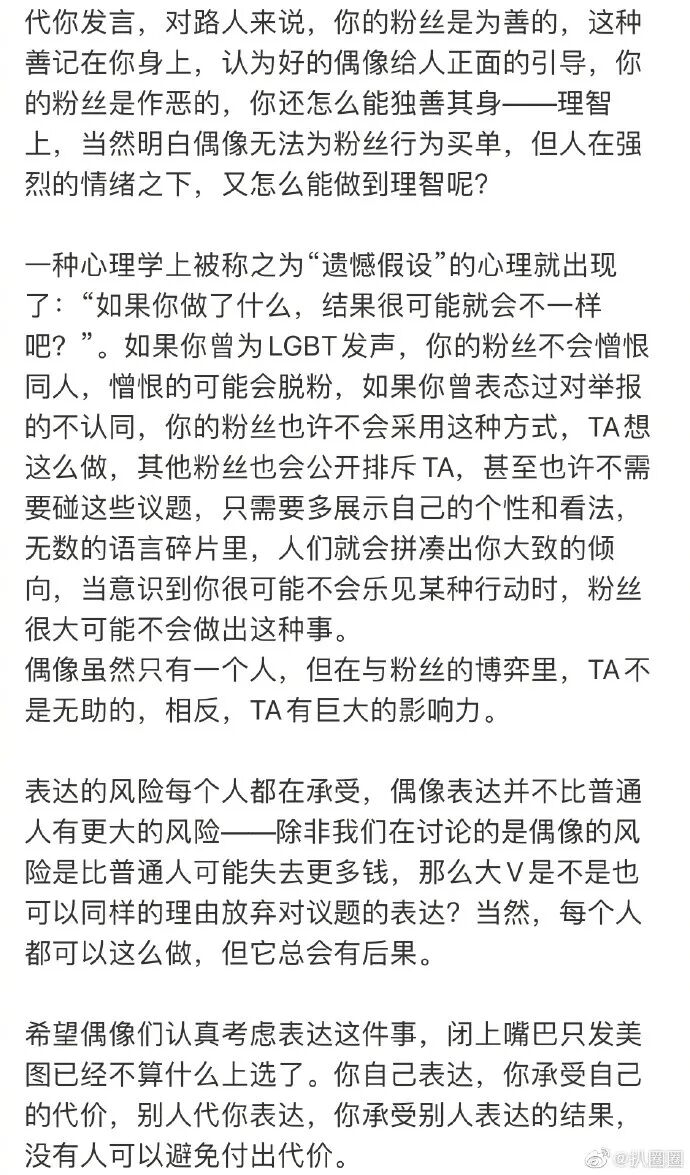 代你发言，对路人来说，你的粉丝是为善的，这种善记在你身上，认为好的偶像给人正面的引导，你的粉丝是作恶的，你还怎么能独善其身——理智上，当然明白偶像无法为粉丝行为买单，但人在强烈的情绪之下，又怎么能做到理智呢？

一种心理学上被称之为“遗憾假设”的心理就出现了：“如果你做了什么，结果很可能就会不一样吧？”。如果你曾为LGBT发声，你的粉丝不会憎恨同人，憎恨的可能会脱粉，如果你曾表态过对举报的不认同，你的粉丝也许不会采用这种方式，TA想这么做，其他粉丝也会公开排斥TA，甚至也许不需要碰这些议题，只需要多展示自己的个性和看法，无数的语言碎片里，人们就会拼凑出你大致的倾向，当意识到你很可能不会乐见某种行动时，粉丝很大可能不会做出这种事。
偶像虽然只有一个人，但在与粉丝的博弈里，TA不是无助的，相反，TA有巨大的影响力。

表达的风险每个人都在承受，偶像表达并不比普通人有更大的风险——除非我们在讨论的是偶像的风险是比普通人可能失去更多钱，那么大V是不是也可以同样的理由放弃对议题的表达？当然，每个人都可以这么做，但它总会有后果。

希望偶像们认真考虑表达这件事，闭上嘴巴只发美图已经不算什么上选了。你自己表达，你承受自己的代价，别人代你表达，你承受别人表达的结果，没有人可以避免付出代价。

@扒圈圈